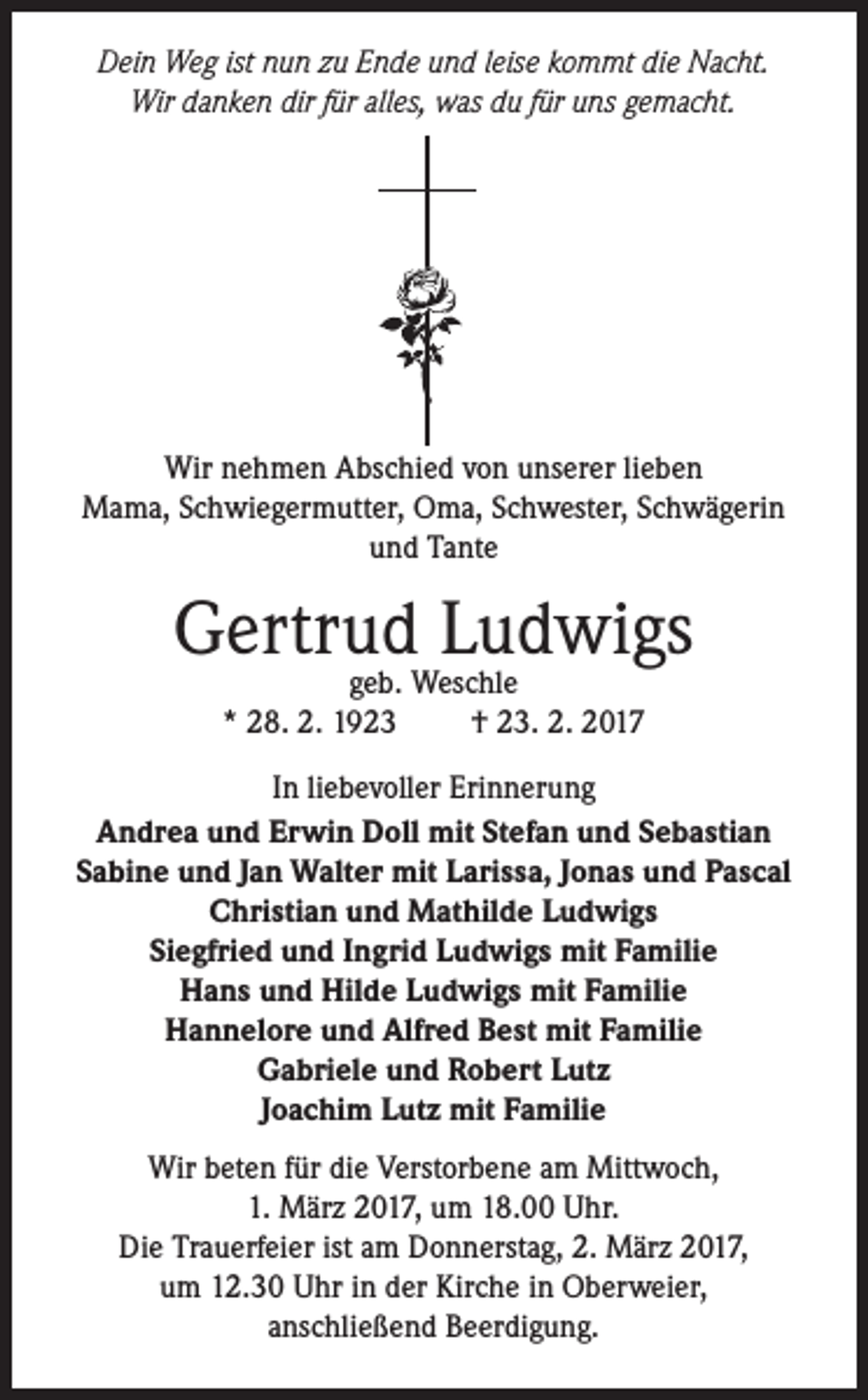 Dein Weg ist nun zu Ende und leise kommt die Nacht.
Wir danken dir für alles, was du für uns gemacht.

Wir nehmen Abschied von unserer lieben
Mama, Schwiegermutter, Oma, Schwester, Schwägerin
und Tante

Gertrud Ludwigs
geb. Weschle
* 28. 2. 1923 † 23. 2. 2017

In liebevoller Erinnerung
Andrea und Erwin Doll mit Stefan und Sebastian
Sabine und Jan Walter mit Larissa, Jonas und Pascal
Christian und Mathilde Ludwigs
Siegfried und Ingrid Ludwigs mit Familie
Hans und Hilde Ludwigs mit Familie
Hannelore und Alfred Best mit Familie
Gabriele und Robert Lutz
Joachim Lutz mit Familie

Wir beten für die Verstorbene am Mittwoch,
1. März 2017, um 18.00 Uhr.
Die Trauerfeier ist am Donnerstag, 2. März 2017,
um 12.30 Uhr in der Kirche in Oberweier,
anschließend Beerdigung.